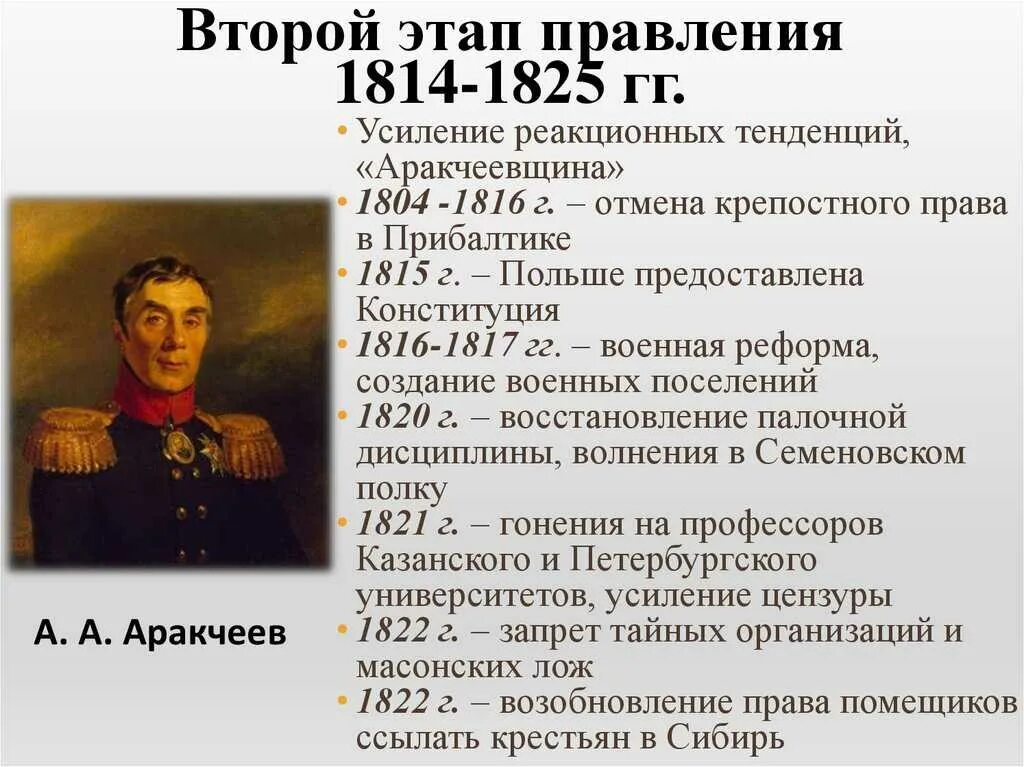 Второй этап правления 1814-1825 гг.

• Усиление реакционных тенденций, «Аракчеевщина»
• 1804 -1816 г. – отмена крепостного права в Прибалтике
• 1815 г. – Польше предоставлена Конституция
• 1816-1817 гг. – военная реформа, создание военных поселений
• 1820 г. – восстановление палочной дисциплины, волнения в Семеновском полку
• 1821 г. – гонения на профессоров Казанского и Петербургского университетов, усиление цензуры
• 1822 г. – запрет тайных организаций и масонских лож
• 1822 г. – возобновление права помещиков ссылать крестьян в Сибирь

А. А. Аракчеев